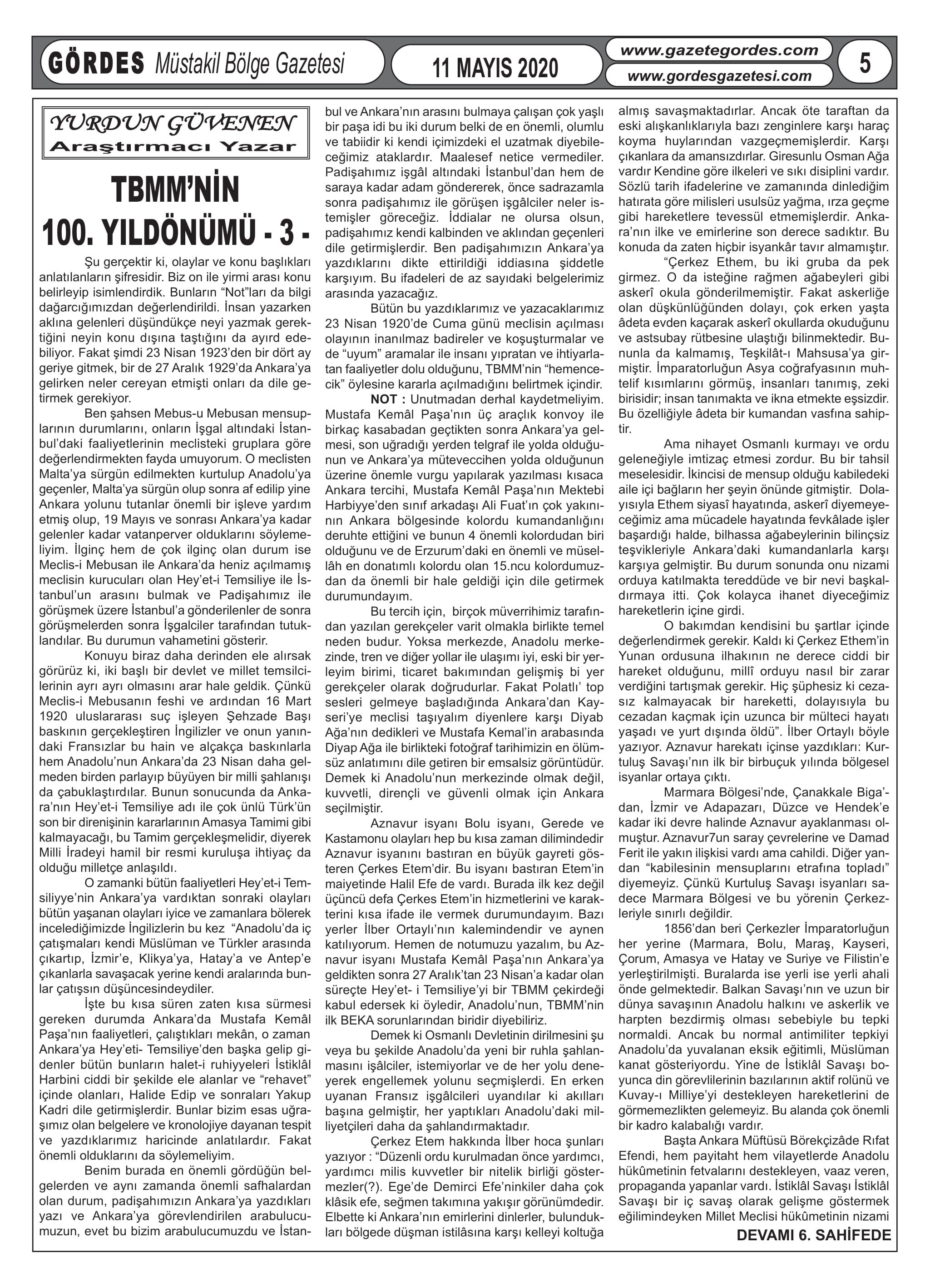 GÖRDES Müstakil Bölge Gazetesi

11 MAYIS 2020

www.gazetegordes.com
www.gordesgazetesi.com

5

YURDUN GÜVENEN
Araştırmacı Yazar

TBMM'NİN 100. YILDÖNÜMÜ - 3 -

Şu gerçektir ki, olaylar ve konu başlıkları anlatılanların şifresidir. Biz on ile yirmi arası konu belirleyip isimlendirdik. Bunların "Not"ları da bilgi dağarcığımızdan değerlendirildi. İnsan yazarken aklına gelenleri düşündükçe neyi yazmak gerektiğini neyin konu dışına taştığını da ayırd edebiliyor. Fakat şimdi 23 Nisan 1923'den bir dört ay geriye gitmek, bir de 27 Aralık 1929'da Ankara'ya gelirken neler cereyan etmişti onları da dile getirmek gerekiyor.

Ben şahsen Mebus-u Mebusan mensuplarının durumlarını, onların İşgal altındaki İstanbul'daki faaliyetlerinin meclisteki gruplara göre değerlendirmekten fayda umuyorum. O meclisten Malta'ya sürgün edilmekten kurtulup Anadolu'ya geçenler, Malta'ya sürgün olup sonra af edilip yine Ankara yolunu tutanlar önemli bir işleve yardım etmiş olup, 19 Mayıs ve sonrası Ankara'ya kadar gelenler kadar vatanperver olduklarını söylemeliyim. İlginç hem de çok ilginç olan durum ise Meclis-i Mebusan ile Ankara'da heniz açılmamış meclisin kurucuları olan Hey'et-i Temsiliye ile İstanbul'un arasını bulmak ve Padişahımız ile görüşmek üzere İstanbul'a gönderilenler de sonra görüşmelerden sonra İşgalciler tarafından tutuklandılar. Bu durumun vahametini gösterir.

Konuyu biraz daha derinden ele alırsak görürüz ki, iki başlı bir devlet ve millet temsilcilerinin ayrı ayrı olmasını arar hale geldik. Çünkü Meclis-i Mebusanın feshi ve ardından 16 Mart 1920 uluslararası suç işleyen Şehzade Başı baskının gerçekleştiren İngilizler ve onun yanındaki Fransızlar bu hain ve alçakça baskınlarla hem Anadolu'nun Ankara'da 23 Nisan daha gelmeden birden parlayıp büyüyen bir milli şahlanışı da çabuklaştırdılar. Bunun sonucunda da Ankara'nın Hey'et-i Temsiliye adı ile çok ünlü Türk'ün son bir direnişinin kararlarının Amasya Tamimi gibi kalmayacağı, bu Tamim gerçekleşmelidir, diyerek Milli İradeyi hamil bir resmi kuruluşa ihtiyaç da olduğu milletçe anlaşıldı.

O zamanki bütün faaliyetleri Hey'et-i Temsiliyye'nin Ankara'ya vardıktan sonraki olayları bütün yaşanan olayları iyice ve zamanlara bölerek incelediğimizde İngilizlerin bu kez "Anadolu'da iç çatışmaları kendi Müslüman ve Türkler arasında çıkartıp, İzmir'e, Klikya'ya, Hatay'a ve Antep'e çıkanlarla savaşacak yerine kendi aralarında bunlar çatışsın düşüncesindeydiler.

İşte bu kısa süren zaten kısa sürmesi gereken durumda Ankara'da Mustafa Kemâl Paşa'nın faaliyetleri, çalıştıkları mekân, o zaman Ankara'ya Hey'eti- Temsiliye'den başka gelip gidenler bütün bunların halet-i ruhiyyeleri İstiklâl Harbini ciddi bir şekilde ele alanlar ve "rehavet" içinde olanları, Halide Edip ve sonraları Yakup Kadri dile getirmişlerdir. Bunlar bizim esas uğraşımız olan belgelere ve kronolojiye dayanan tespit ve yazdıklarımız haricinde anlatılardır. Fakat önemli olduklarını da söylemeliyim.

Benim burada en önemli gördüğün belgelerden ve aynı zamanda önemli safhalardan olan durum, padişahımızın Ankara'ya yazdıkları yazı ve Ankara'ya görevlendirilen arabulucumuzun, evet bu bizim arabulucumuzdu ve İstanbul ve Ankara'nın arasını bulmaya çalışan çok yaşlı bir paşa idi bu iki durum belki de en önemli, olumlu ve tabiidir ki kendi içimizdeki el uzatmak diyebileceğimiz ataklardır. Maalesef netice vermediler. Padişahımız işgâl altındaki İstanbul'dan hem de saraya kadar adam göndererek, önce sadrazamla sonra padişahımız ile görüşen işgâlciler neler istemişler göreceğiz. İddialar ne olursa olsun, padişahımız kendi kalbinden ve aklından geçenleri dile getirmişlerdir. Ben padişahımızın Ankara'ya yazdıklarını dikte ettirildiği iddiasına şiddetle karşıyım. Bu ifadeleri de az sayıdaki belgelerimiz arasında yazacağız.

Bütün bu yazdıklarımız ve yazacaklarımız 23 Nisan 1920'de Cuma günü meclisin açılması olayının inanılmaz badireler ve koşuşturmalar ve de "uyum" aramalar ile insanı yıpratan ve ihtiyarlatan faaliyetler dolu olduğunu, TBMM'nin "hemencecik" öylesine kararla açılmadığını belirtmek içindir.

NOT : Unutmadan derhal kaydetmeliyim. Mustafa Kemâl Paşa'nın üç araçlık konvoy ile birkaç kasabadan geçtikten sonra Ankara'ya gelmesi, son uğradığı yerden telgraf ile yolda olduğunun ve Ankara'ya müteveccihen yolda olduğunun üzerine önemle vurgu yapılarak yazılması kısaca Ankara tercihi, Mustafa Kemâl Paşa'nın Mektebi Harbiyye'den sınıf arkadaşı Ali Fuat'ın çok yakınının Ankara bölgesinde kolordu kumandanlığını deruhte ettiğini ve bunun 4 önemli kolordudan biri olduğunu ve de Erzurum'daki en önemli ve müsellâh en donatımlı kolordu olan 15.ncu kolordumuzdan da önemli bir hale geldiği için dile getirmek durumundayım.

Bu tercih için, birçok müverrihimiz tarafından yazılan gerekçeler varit olmakla birlikte temel neden budur. Yoksa merkezde, Anadolu merkezinde, tren ve diğer yollar ile ulaşımı iyi, eski bir yerleyim birimi, ticaret bakımından gelişmiş bi yer gerekçeler olarak doğrudurlar. Fakat Polatlı' top sesleri gelmeye başladığında Ankara'dan Kayseri'ye meclisi taşıyalım diyenlere karşı Diyab Ağa'nın dedikleri ve Mustafa Kemal'in arabasında Diyap Ağa ile birlikteki fotoğraf tarihimizin en ölümsüz anlatımını dile getiren bir emsalsiz görüntüdür. Demek ki Anadolu'nun merkezinde olmak değil, kuvvetli, dirençli ve güvenli olmak için Ankara seçilmiştir.

Aznavur isyanı Bolu isyanı, Gerede ve Kastamonu olayları hep bu kısa zaman dilimindedir Aznavur isyanını bastıran en büyük gayreti gösteren Çerkes Etem'dir. Bu isyanı bastıran Etem'in maiyetinde Halil Efe de vardı. Burada ilk kez değil üçüncü defa Çerkes Etem'in hizmetlerini ve karakterini kısa ifade ile vermek durumundayım. Bazı yerler İlber Ortaylı'nın kalemindendir ve aynen katılıyorum. Hemen de notumuzu yazalım, bu Aznavur isyanı Mustafa Kemâl Paşa'nın Ankara'ya geldikten sonra 27 Aralık'tan 23 Nisan'a kadar olan süreçte Hey'et- i Temsiliye'yi bir TBMM çekirdeği kabul edersek ki öyledir, Anadolu'nun, TBMM'nin ilk BEKA sorunlarından biridir diyebiliriz.

Demek ki Osmanlı Devletinin dirilmesini şu veya bu şekilde Anadolu'da yeni bir ruhla şahlanmasını işâlciler, istemiyorlar ve de her yolu deneyerek engellemek yolunu seçmişlerdi. En erken uyanan Fransız işgâlcileri uyandılar ki akılları başına gelmiştir, her yaptıkları Anadolu'daki milliyetçileri daha da şahlandırmaktadır.

Çerkez Etem hakkında İlber hoca şunları yazıyor : "Düzenli ordu kurulmadan önce yardımcı, yardımcı milis kuvvetler bir nitelik birliği göstermezler(?). Ege'de Demirci Efe'ninkiler daha çok klâsik efe, seğmen takımına yakışır görünümdedir. Elbette ki Ankara'nın emirlerini dinlerler, bulundukları bölgede düşman istilâsına karşı kelleyi koltuğa almış savaşmaktadırlar. Ancak öte taraftan da eski alışkanlıklarıyla bazı zenginlere karşı haraç koyma huylarından vazgeçmemişlerdir. Karşı çıkanlara da amansızdırlar. Giresunlu Osman Ağa vardır Kendine göre ilkeleri ve sıkı disiplini vardır. Sözlü tarih ifadelerine ve zamanında dinlediğim hatırata göre milisleri usulsüz yağma, ırza geçme gibi hareketlere tevessül etmemişlerdir. Ankara'nın ilke ve emirlerine son derece sadıktır. Bu konuda da zaten hiçbir isyankâr tavır almamıştır.

"Çerkez Ethem, bu iki gruba da pek girmez. O da isteğine rağmen ağabeyleri gibi askerî okula gönderilmemiştir. Fakat askerliğe olan düşkünlüğünden dolayı, çok erken yaşta âdeta evden kaçarak askerî okullarda okuduğunu ve astsubay rütbesine ulaştığı bilinmektedir. Bununla da kalmamış, Teşkilât-ı Mahsusa'ya girmiştir. İmparatorluğun Asya coğrafyasının muhtelif kısımlarını görmüş, insanları tanımış, zeki birisidir; insan tanımakta ve ikna etmekte eşsizdir. Bu özelliğiyle âdeta bir kumandan vasfına sahiptir.

Ama nihayet Osmanlı kurmayı ve ordu geleneğiyle imtizaç etmesi zordur. Bu bir tahsil meselesidir. İkincisi de mensup olduğu kabiledeki aile içi bağların her şeyin önünde gitmiştir. Dolayısıyla Ethem siyasî hayatında, askerî diyemeyeceğimiz ama mücadele hayatında fevkâlade işler başardığı halde, bilhassa ağabeylerinin bilinçsiz teşvikleriyle Ankara'daki kumandanlarla karşı karşıya gelmiştir. Bu durum sonunda onu nizami orduya katılmakta tereddüde ve bir nevi başkaldırmaya itti. Çok kolayca ihanet diyeceğimiz hareketlerin içine girdi.

O bakımdan kendisini bu şartlar içinde değerlendirmek gerekir. Kaldı ki Çerkez Ethem'in Yunan ordusuna ilhakının ne derece ciddi bir hareket olduğunu, millî orduyu nasıl bir zarar verdiğini tartışmak gerekir. Hiç şüphesiz ki cezasız kalmayacak bir hareketti, dolayısıyla bu cezadan kaçmak için uzunca bir mülteci hayatı yaşadı ve yurt dışında öldü". İlber Ortaylı böyle yazıyor. Aznavur harekatı içinse yazdıkları: Kurtuluş Savaşı'nın ilk bir birbuçuk yılında bölgesel isyanlar ortaya çıktı.

Marmara Bölgesi'nde, Çanakkale Biga'dan, İzmir ve Adapazarı, Düzce ve Hendek'e kadar iki devre halinde Aznavur ayaklanması olmuştur. Aznavur7un saray çevrelerine ve Damad Ferit ile yakın ilişkisi vardı ama cahildi. Diğer yandan "kabilesinin mensuplarını etrafına topladı" diyemeyiz. Çünkü Kurtuluş Savaşı isyanları sadece Marmara Bölgesi ve bu yörenin Çerkezleriyle sınırlı değildir.

1856'dan beri Çerkezler İmparatorluğun her yerine (Marmara, Bolu, Maraş, Kayseri, Çorum, Amasya ve Hatay ve Suriye ve Filistin'e yerleştirilmişti. Buralarda ise yerli ise yerli ahali önde gelmektedir. Balkan Savaşı'nın ve uzun bir dünya savaşının Anadolu halkını ve askerlik ve harpten bezdirmiş olması sebebiyle bu tepki normaldi. Ancak bu normal antimiliter tepkiyi Anadolu'da yuvalanan eksik eğitimli, Müslüman kanat gösteriyordu. Yine de İstiklâl Savaşı boyunca din görevlilerinin bazılarının aktif rolünü ve Kuvay-ı Milliye'yi destekleyen hareketlerini de görmemezlikten gelemeyiz. Bu alanda çok önemli bir kadro kalabalığı vardır.

Başta Ankara Müftüsü Börekçizâde Rıfat Efendi, hem payitaht hem vilayetlerde Anadolu hükûmetinin fetvalarını destekleyen, vaaz veren, propaganda yapanlar vardı. İstiklâl Savaşı İstiklâl Savaşı bir iç savaş olarak gelişme göstermek eğilimindeyken Millet Meclisi hükûmetinin nizami

DEVAMI 6. SAHİFEDE